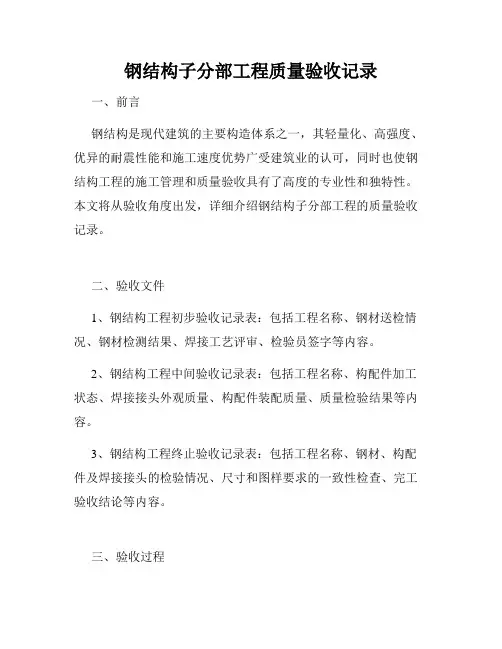 钢结构子分部工程质量验收记录

一、前言

钢结构是现代建筑的主要构造体系之一，其轻量化、高强度、优异的耐震性能和施工速度优势广受建筑业的认可，同时也使钢结构工程的施工管理和质量验收具有了高度的专业性和独特性。本文将从验收角度出发，详细介绍钢结构子分部工程的质量验收记录。

二、验收文件

1、钢结构工程初步验收记录表：包括工程名称、钢材送检情况、钢材检测结果、焊接工艺评审、检验员签字等内容。

2、钢结构工程中间验收记录表：包括工程名称、构配件加工状态、焊接接头外观质量、构配件装配质量、质量检验结果等内容。

3、钢结构工程终止验收记录表：包括工程名称、钢材、构配件及焊接接头的检验情况、尺寸和图样要求的一致性检查、完工验收结论等内容。

三、验收过程